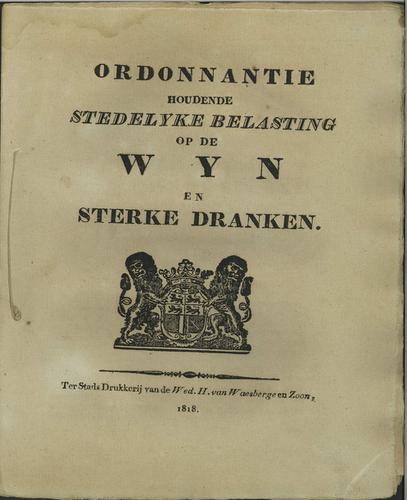 ORDONNANTIE
HOUDENDE
STEDELYKE BELASTING
OP DE
WYN
EN
STERKE DRANKEN.

Ter Stads Drukkerij van de Wed. H. van Waesberge en Zoon,
1818.